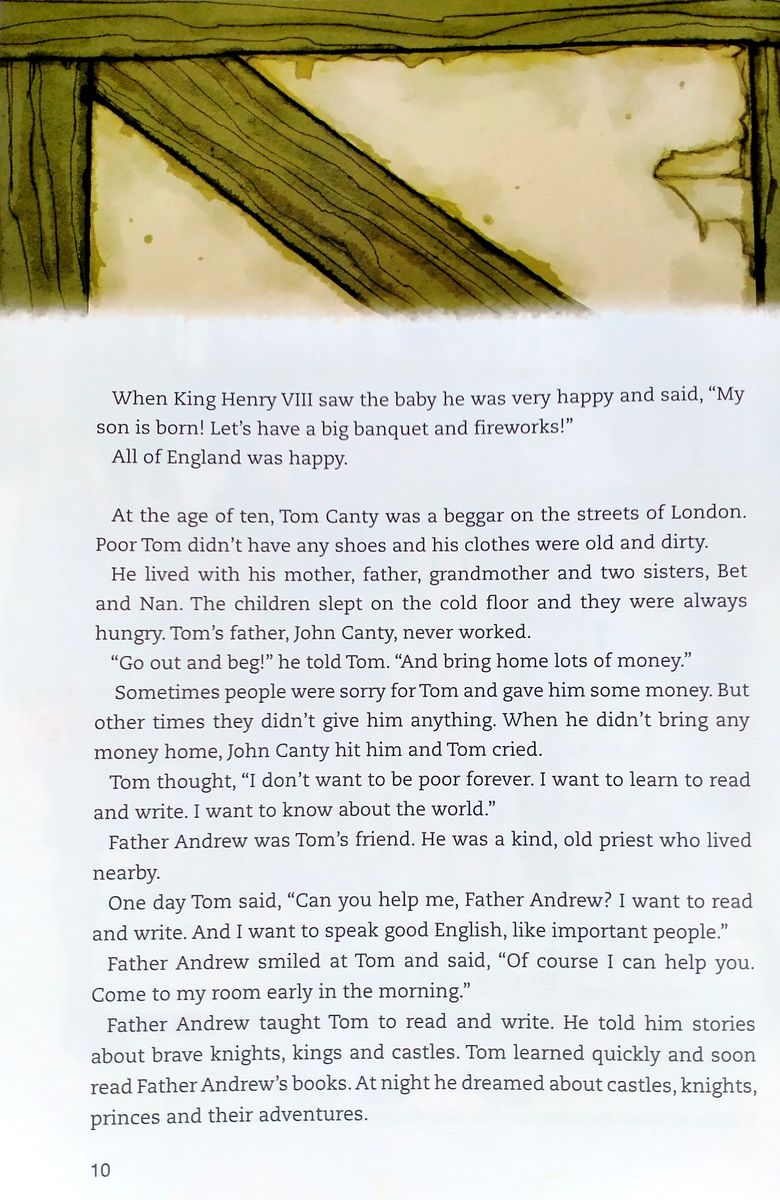 When King Henry VIII saw the baby he was very happy and said, "My son is born! Let's have a big banquet and fireworks!"

All of England was happy.

At the age of ten, Tom Canty was a beggar on the streets of London. Poor Tom didn't have any shoes and his clothes were old and dirty.

He lived with his mother, father, grandmother and two sisters, Bet and Nan. The children slept on the cold floor and they were always hungry. Tom's father, John Canty, never worked.

"Go out and beg!" he told Tom. "And bring home lots of money."

Sometimes people were sorry for Tom and gave him some money. But other times they didn't give him anything. When he didn't bring any money home, John Canty hit him and Tom cried.

Tom thought, "I don't want to be poor forever. I want to learn to read and write. I want to know about the world."

Father Andrew was Tom's friend. He was a kind, old priest who lived nearby.

One day Tom said, "Can you help me, Father Andrew? I want to read and write. And I want to speak good English, like important people."

Father Andrew smiled at Tom and said, "Of course I can help you. Come to my room early in the morning."

Father Andrew taught Tom to read and write. He told him stories about brave knights, kings and castles. Tom learned quickly and soon read Father Andrew's books. At night he dreamed about castles, knights, princes and their adventures.

10